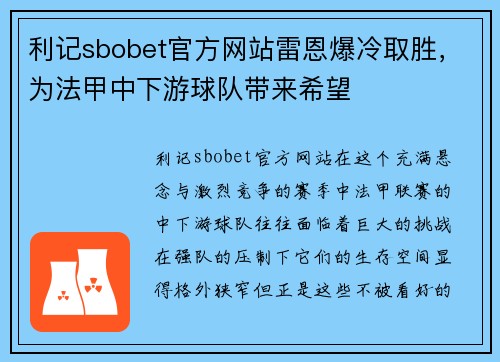 利记sbobet官方网站雷恩爆冷取胜，为法甲中下游球队带来希望

利记sbobet官方网站在这个充满悬念与激烈竞争的赛季中法甲联赛的中下游球队往往面临着巨大的挑战在强队的压制下它们的生存空间显得格外狭窄但正是这些不被看好的